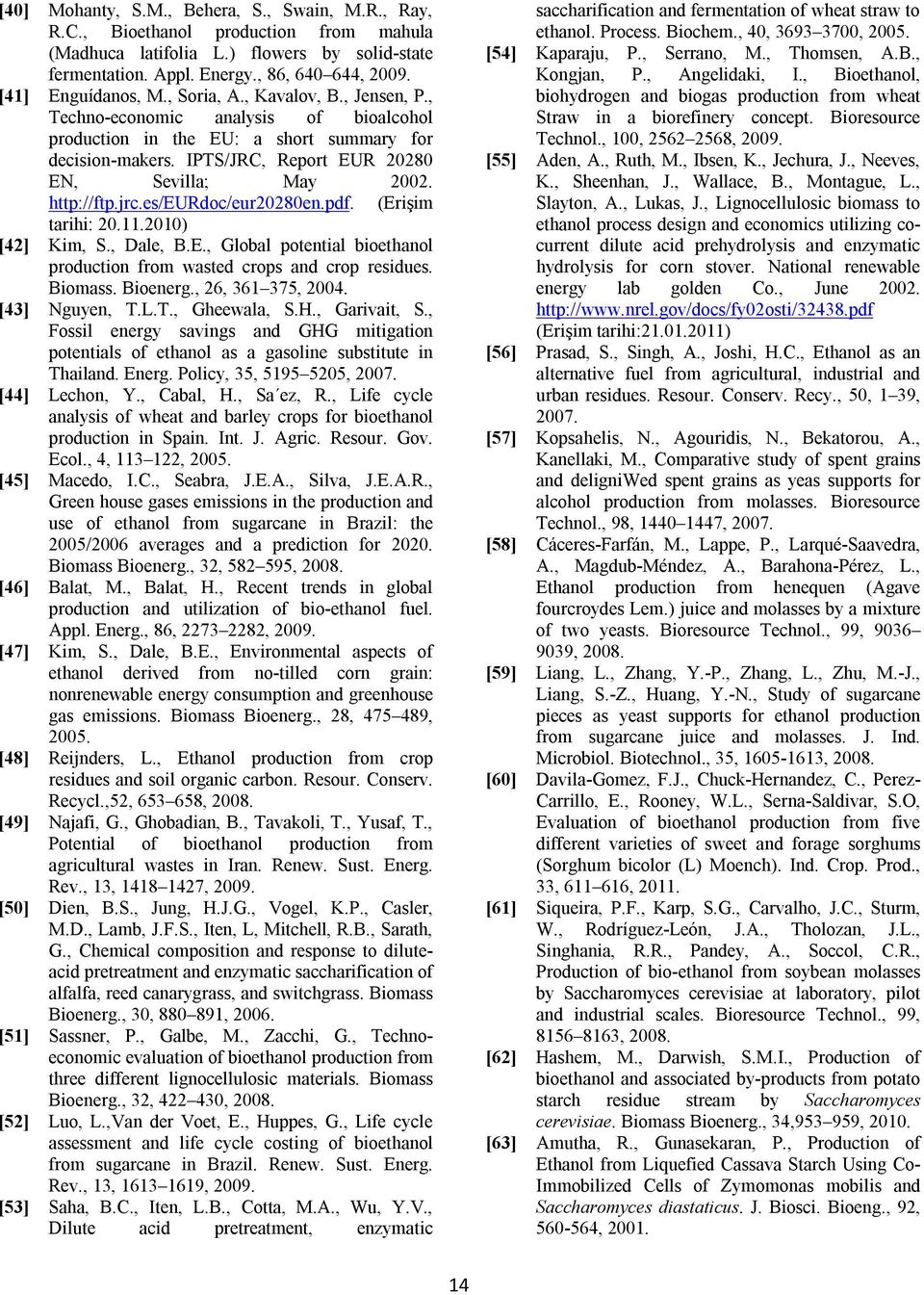 [40] Mohanty, S.M., Behera, S., Swain, M.R., Ray, R.C., Bioethanol production from mahula (Madhuca latifolia L.) flowers by solid-state fermentation. Appl. Energy., 86, 640–644, 2009.

[41] Enguídanos, M., Soria, A., Kavalov, B., Jensen, P., Techno-economic analysis of bioalcohol production in the EU: a short summary for decision-makers. IPTS/JRC, Report EUR 20280 EN, Sevilla; May 2002. http://ftp.jrc.es/EURdoc/eur20280en.pdf. (Erişim tarihi: 20.11.2010)

[42] Kim, S., Dale, B.E., Global potential bioethanol production from wasted crops and crop residues. Biomass. Bioenerg., 26, 361–375, 2004.

[43] Nguyen, T.L.T., Gheewala, S.H., Garivait, S., Fossil energy savings and GHG mitigation potentials of ethanol as a gasoline substitute in Thailand. Energ. Policy, 35, 5195–5205, 2007.

[44] Lechon, Y., Cabal, H., Sa´ez, R., Life cycle analysis of wheat and barley crops for bioethanol production in Spain. Int. J. Agric. Resour. Gov. Ecol., 4, 113–122, 2005.

[45] Macedo, I.C., Seabra, J.E.A., Silva, J.E.A.R., Green house gases emissions in the production and use of ethanol from sugarcane in Brazil: the 2005/2006 averages and a prediction for 2020. Biomass Bioenerg., 32, 582–595, 2008.

[46] Balat, M., Balat, H., Recent trends in global production and utilization of bio-ethanol fuel. Appl. Energ., 86, 2273–2282, 2009.

[47] Kim, S., Dale, B.E., Environmental aspects of ethanol derived from no-tilled corn grain: nonrenewable energy consumption and greenhouse gas emissions. Biomass Bioenerg., 28, 475–489, 2005.

[48] Reijnders, L., Ethanol production from crop residues and soil organic carbon. Resour. Conserv. Recycl.,52, 653–658, 2008.

[49] Najafi, G., Ghobadian, B., Tavakoli, T., Yusaf, T., Potential of bioethanol production from agricultural wastes in Iran. Renew. Sust. Energ. Rev., 13, 1418–1427, 2009.

[50] Dien, B.S., Jung, H.J.G., Vogel, K.P., Casler, M.D., Lamb, J.F.S., Iten, L, Mitchell, R.B., Sarath, G., Chemical composition and response to dilute-acid pretreatment and enzymatic saccharification of alfalfa, reed canarygrass, and switchgrass. Biomass Bioenerg., 30, 880–891, 2006.

[51] Sassner, P., Galbe, M., Zacchi, G., Techno-economic evaluation of bioethanol production from three different lignocellulosic materials. Biomass Bioenerg., 32, 422–430, 2008.

[52] Luo, L.,Van der Voet, E., Huppes, G., Life cycle assessment and life cycle costing of bioethanol from sugarcane in Brazil. Renew. Sust. Energ. Rev., 13, 1613–1619, 2009.

[53] Saha, B.C., Iten, L.B., Cotta, M.A., Wu, Y.V., Dilute acid pretreatment, enzymatic saccharification and fermentation of wheat straw to ethanol. Process. Biochem., 40, 3693–3700, 2005.

[54] Kaparaju, P., Serrano, M., Thomsen, A.B., Kongjan, P., Angelidaki, I., Bioethanol, biohydrogen and biogas production from wheat Straw in a biorefinery concept. Bioresource Technol., 100, 2562–2568, 2009.

[55] Aden, A., Ruth, M., Ibsen, K., Jechura, J., Neeves, K., Sheenhan, J., Wallace, B., Montague, L., Slayton, A., Lukas, J., Lignocellulosic biomass to ethanol process design and economics utilizing co-current dilute acid prehydrolysis and enzymatic hydrolysis for corn stover. National renewable energy lab golden Co., June 2002. http://www.nrel.gov/docs/fy02osti/32438.pdf (Erişim tarihi:21.01.2011)

[56] Prasad, S., Singh, A., Joshi, H.C., Ethanol as an alternative fuel from agricultural, industrial and urban residues. Resour. Conserv. Recy., 50, 1–39, 2007.

[57] Kopsahelis, N., Agouridis, N., Bekatorou, A., Kanellaki, M., Comparative study of spent grains and deligniWed spent grains as yeas supports for alcohol production from molasses. Bioresource Technol., 98, 1440–1447, 2007.

[58] Cáceres-Farfán, M., Lappe, P., Larqué-Saavedra, A., Magdub-Méndez, A., Barahona-Pérez, L., Ethanol production from henequen (Agave fourcroydes Lem.) juice and molasses by a mixture of two yeasts. Bioresource Technol., 99, 9036–9039, 2008.

[59] Liang, L., Zhang, Y.-P., Zhang, L., Zhu, M.-J., Liang, S.-Z., Huang, Y.-N., Study of sugarcane pieces as yeast supports for ethanol production from sugarcane juice and molasses. J. Ind. Microbiol. Biotechnol., 35, 1605-1613, 2008.

[60] Davila-Gomez, F.J., Chuck-Hernandez, C., Perez-Carrillo, E., Rooney, W.L., Serna-Saldivar, S.O, Evaluation of bioethanol production from five different varieties of sweet and forage sorghums (Sorghum bicolor (L) Moench). Ind. Crop. Prod., 33, 611–616, 2011.

[61] Siqueira, P.F., Karp, S.G., Carvalho, J.C., Sturm, W., Rodríguez-León, J.A., Tholozan, J.L., Singhania, R.R., Pandey, A., Soccol, C.R., Production of bio-ethanol from soybean molasses by Saccharomyces cerevisiae at laboratory, pilot and industrial scales. Bioresource Technol., 99, 8156–8163, 2008.

[62] Hashem, M., Darwish, S.M.I., Production of bioethanol and associated by-products from potato starch residue stream by Saccharomyces cerevisiae. Biomass Bioenerg., 34,953–959, 2010.

[63] Amutha, R., Gunasekaran, P., Production of Ethanol from Liquefied Cassava Starch Using Co-Immobilized Cells of Zymomonas mobilis and Saccharomyces diastaticus. J. Biosci. Bioeng., 92, 560-564, 2001.

14